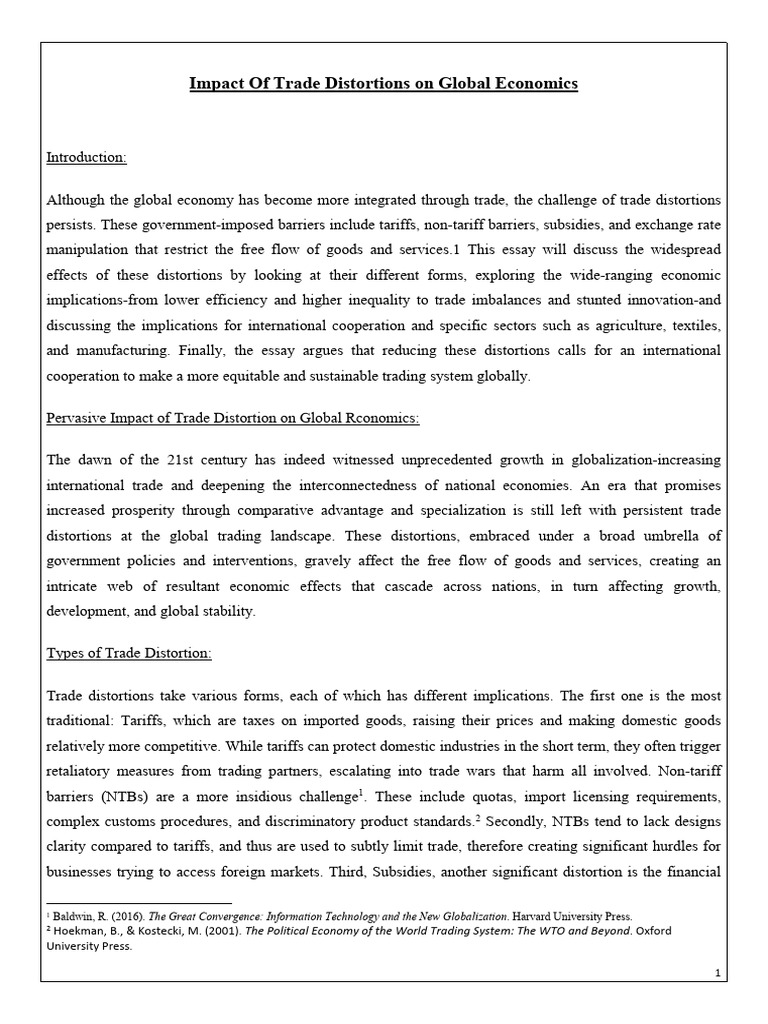 Impact Of Trade Distortions on Global Economics

Introduction:

Although the global economy has become more integrated through trade, the challenge of trade distortions persists. These government-imposed barriers include tariffs, non-tariff barriers, subsidies, and exchange rate manipulation that restrict the free flow of goods and services.1 This essay will discuss the widespread effects of these distortions by looking at their different forms, exploring the wide-ranging economic implications-from lower efficiency and higher inequality to trade imbalances and stunted innovation-and discussing the implications for international cooperation and specific sectors such as agriculture, textiles, and manufacturing. Finally, the essay argues that reducing these distortions calls for an international cooperation to make a more equitable and sustainable trading system globally.

Pervasive Impact of Trade Distortion on Global Rconomics:

The dawn of the 21st century has indeed witnessed unprecedented growth in globalization-increasing international trade and deepening the interconnectedness of national economies. An era that promises increased prosperity through comparative advantage and specialization is still left with persistent trade distortions at the global trading landscape. These distortions, embraced under a broad umbrella of government policies and interventions, gravely affect the free flow of goods and services, creating an intricate web of resultant economic effects that cascade across nations, in turn affecting growth, development, and global stability.

Types of Trade Distortion:

Trade distortions take various forms, each of which has different implications. The first one is the most traditional: Tariffs, which are taxes on imported goods, raising their prices and making domestic goods relatively more competitive. While tariffs can protect domestic industries in the short term, they often trigger retaliatory measures from trading partners, escalating into trade wars that harm all involved. Non-tariff barriers (NTBs) are a more insidious challenge$^{1}$. These include quotas, import licensing requirements, complex customs procedures, and discriminatory product standards.$^{2}$ Secondly, NTBs tend to lack designs clarity compared to tariffs, and thus are used to subtly limit trade, therefore creating significant hurdles for businesses trying to access foreign markets. Third, Subsidies, another significant distortion is the financial

$^{1}$ Baldwin, R. (2016). The Great Convergence: Information Technology and the New Globalization. Harvard University Press.
$^{2}$ Hoekman, B., & Kostecki, M. (2001). The Political Economy of the World Trading System: The WTO and Beyond. Oxford University Press.

1